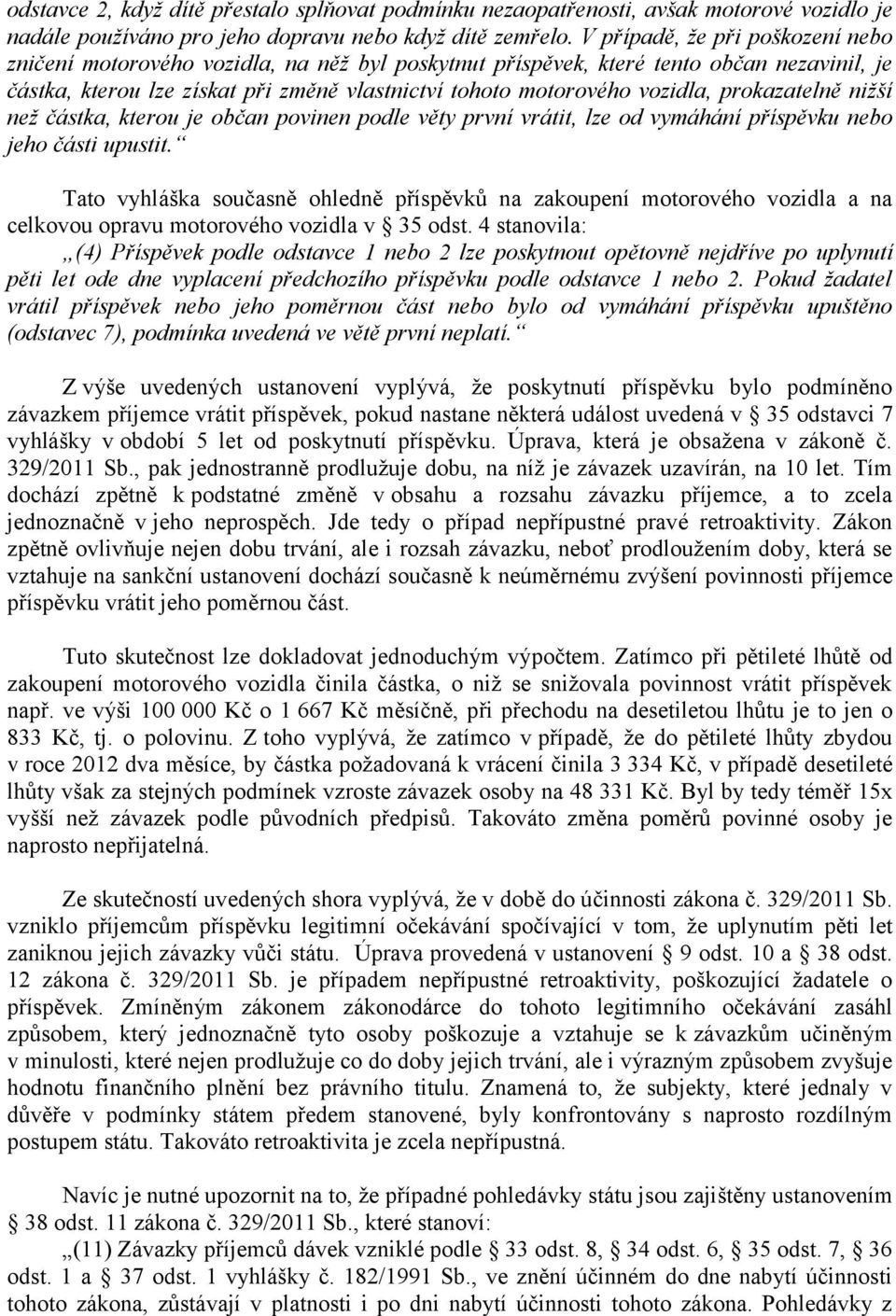 odstavce 2, když dítě přestalo splňovat podmínku nezaopatřenosti, avšak motorové vozidlo je nadále používáno pro jeho dopravu nebo když dítě zemřelo. V případě, že při poškození nebo zničení motorového vozidla, na něž byl poskytnut příspěvek, které tento občan nezavinil, je částka, kterou lze získat při změně vlastnictví tohoto motorového vozidla, prokazatelně nižší než částka, kterou je občan povinen podle věty první vrátit, lze od vymáhání příspěvku nebo jeho části upustit.“

Tato vyhláška současně ohledně příspěvků na zakoupení motorového vozidla a na celkovou opravu motorového vozidla v § 35 odst. 4 stanovila:
„(4) Příspěvek podle odstavce 1 nebo 2 lze poskytnout opětovně nejdříve po uplynutí pěti let ode dne vyplacení předchozího příspěvku podle odstavce 1 nebo 2. Pokud žadatel vrátil příspěvek nebo jeho poměrnou část nebo bylo od vymáhání příspěvku upuštěno (odstavec 7), podmínka uvedená ve větě první neplatí.“

Z výše uvedených ustanovení vyplývá, že poskytnutí příspěvku bylo podmíněno závazkem příjemce vrátit příspěvek, pokud nastane některá událost uvedená v § 35 odstavci 7 vyhlášky v období 5 let od poskytnutí příspěvku. Úprava, která je obsažena v zákoně č. 329/2011 Sb., pak jednostranně prodlužuje dobu, na níž je závazek uzavírán, na 10 let. Tím dochází zpětně k podstatné změně v obsahu a rozsahu závazku příjemce, a to zcela jednoznačně v jeho neprospěch. Jde tedy o případ nepřípustné pravé retroaktivity. Zákon zpětně ovlivňuje nejen dobu trvání, ale i rozsah závazku, neboť prodloužením doby, která se vztahuje na sankční ustanovení dochází současně k neúměrnému zvýšení povinnosti příjemce příspěvku vrátit jeho poměrnou část.

Tuto skutečnost lze dokladovat jednoduchým výpočtem. Zatímco při pětileté lhůtě od zakoupení motorového vozidla činila částka, o niž se snižovala povinnost vrátit příspěvek např. ve výši 100 000 Kč o 1 667 Kč měsíčně, při přechodu na desetiletou lhůtu je to jen o 833 Kč, tj. o polovinu. Z toho vyplývá, že zatímco v případě, že do pětileté lhůty zbydou v roce 2012 dva měsíce, by částka požadovaná k vrácení činila 3 334 Kč, v případě desetileté lhůty však za stejných podmínek vzroste závazek osoby na 48 331 Kč. Byl by tedy téměř 15x vyšší než závazek podle původních předpisů. Takováto změna poměrů povinné osoby je naprosto nepřijatelná.

Ze skutečností uvedených shora vyplývá, že v době do účinnosti zákona č. 329/2011 Sb. vzniklo příjemcům příspěvku legitimní očekávání spočívající v tom, že uplynutím pěti let zaniknou jejich závazky vůči státu. Úprava provedená v ustanovení § 9 odst. 10 a § 38 odst. 12 zákona č. 329/2011 Sb. je případem nepřípustné retroaktivity, poškozující žadatele o příspěvek. Zmíněným zákonem zákonodárce do tohoto legitimního očekávání zasáhl způsobem, který jednoznačně tyto osoby poškozuje a vztahuje se k závazkům učiněným v minulosti, které nejen prodlužuje co do doby jejich trvání, ale i výrazným způsobem zvyšuje hodnotu finančního plnění bez právního titulu. Znamená to, že subjekty, které jednaly v důvěře v podmínky státem předem stanovené, byly konfrontovány s naprosto rozdílným postupem státu. Takováto retroaktivita je zcela nepřípustná.

Navíc je nutné upozornit na to, že případné pohledávky státu jsou zajištěny ustanovením § 38 odst. 11 zákona č. 329/2011 Sb., které stanoví:
„(11) Závazky příjemců dávek vzniklé podle § 33 odst. 8, § 34 odst. 6, § 35 odst. 7, § 36 odst. 1 a § 37 odst. 1 vyhlášky č. 182/1991 Sb., ve znění účinném do dne nabytí účinnosti tohoto zákona, zůstávají v platnosti i po dni nabytí účinnosti tohoto zákona. Pohledávky z